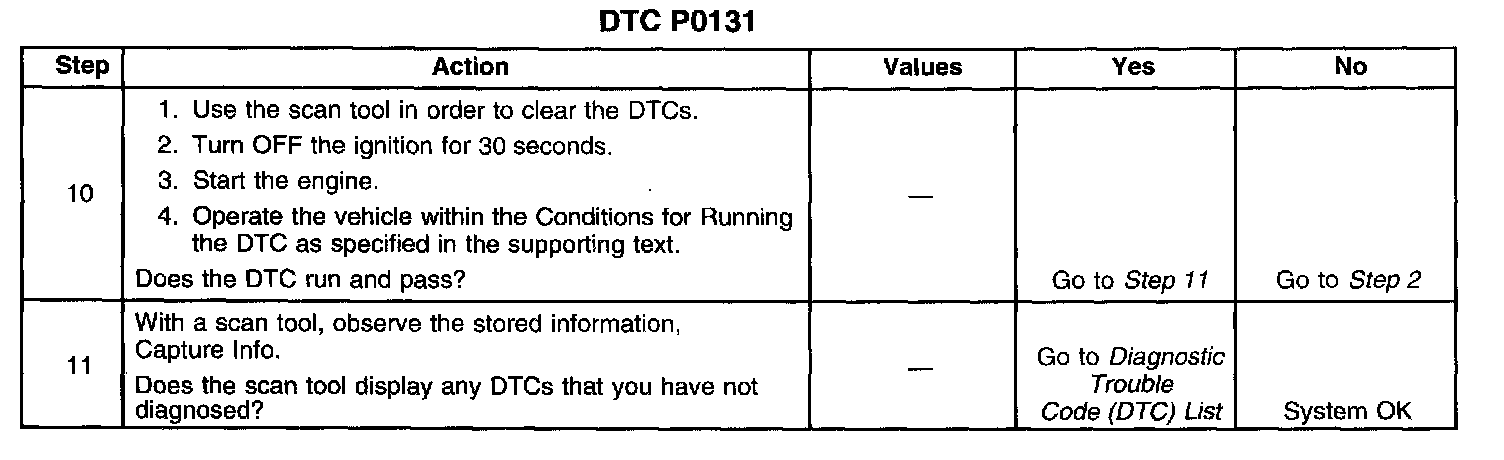 DTC P0131

| Step | Action | Values | Yes | No |
|---|---|---|---|---|
| 10 | 1. Use the scan tool in order to clear the DTCs. 2. Turn OFF the ignition for 30 seconds. 3. Start the engine. 4. Operate the vehicle within the Conditions for Running the DTC as specified in the supporting text. Does the DTC run and pass? | — | Go to Step 11 | Go to Step 2 |
| 11 | With a scan tool, observe the stored information, Capture Info. Does the scan tool display any DTCs that you have not diagnosed? | — | Go to Diagnostic Trouble Code (DTC) List | System OK |